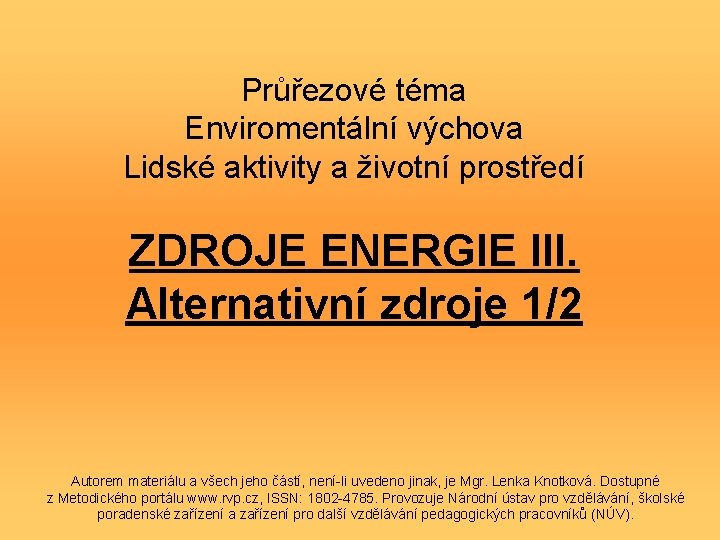 Průřezové téma
Enviromentální výchova
Lidské aktivity a životní prostředí

ZDROJE ENERGIE III.
Alternativní zdroje 1/2

Autorem materiálu a všech jeho částí, není-li uvedeno jinak, je Mgr. Lenka Knotková. Dostupné z Metodického portálu www.rvp.cz, ISSN: 1802-4785. Provozuje Národní ústav pro vzdělávání, školské poradenské zařízení a zařízení pro další vzdělávání pedagogických pracovníků (NÚV).